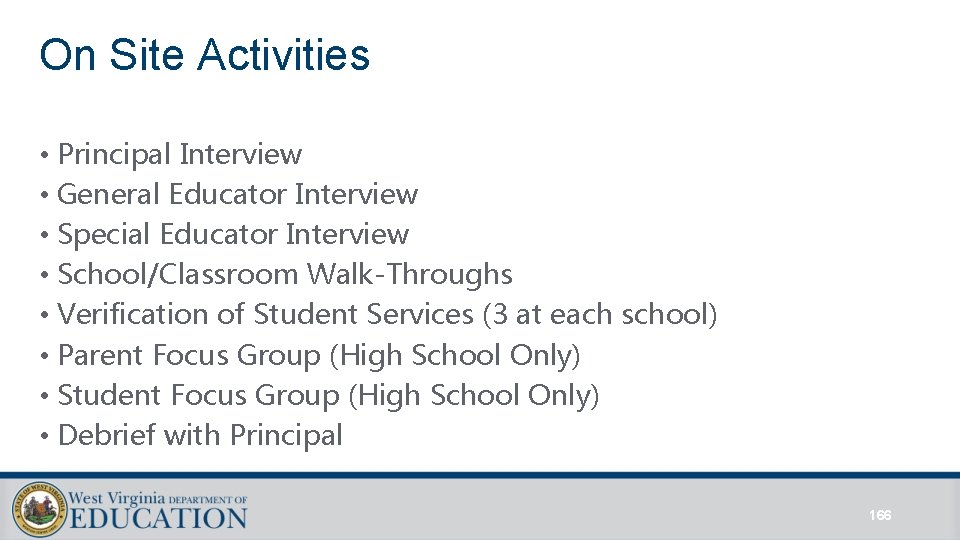 On Site Activities

• Principal Interview
• General Educator Interview
• Special Educator Interview
• School/Classroom Walk-Throughs
• Verification of Student Services (3 at each school)
• Parent Focus Group (High School Only)
• Student Focus Group (High School Only)
• Debrief with Principal

West Virginia DEPARTMENT OF
EDUCATION

166